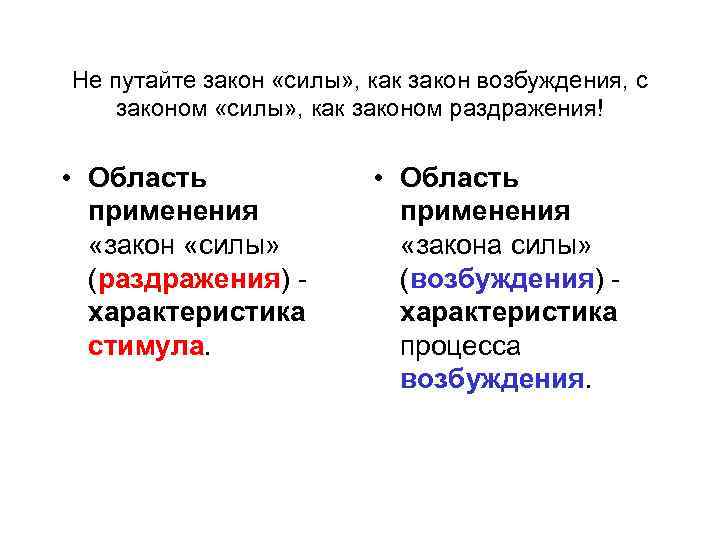 Не путайте закон «силы», как закон возбуждения, с законом «силы», как законом раздражения!

• Область применения «закон «силы» (раздражения) - характеристика стимула.

• Область применения «закона силы» (возбуждения) - характеристика процесса возбуждения.